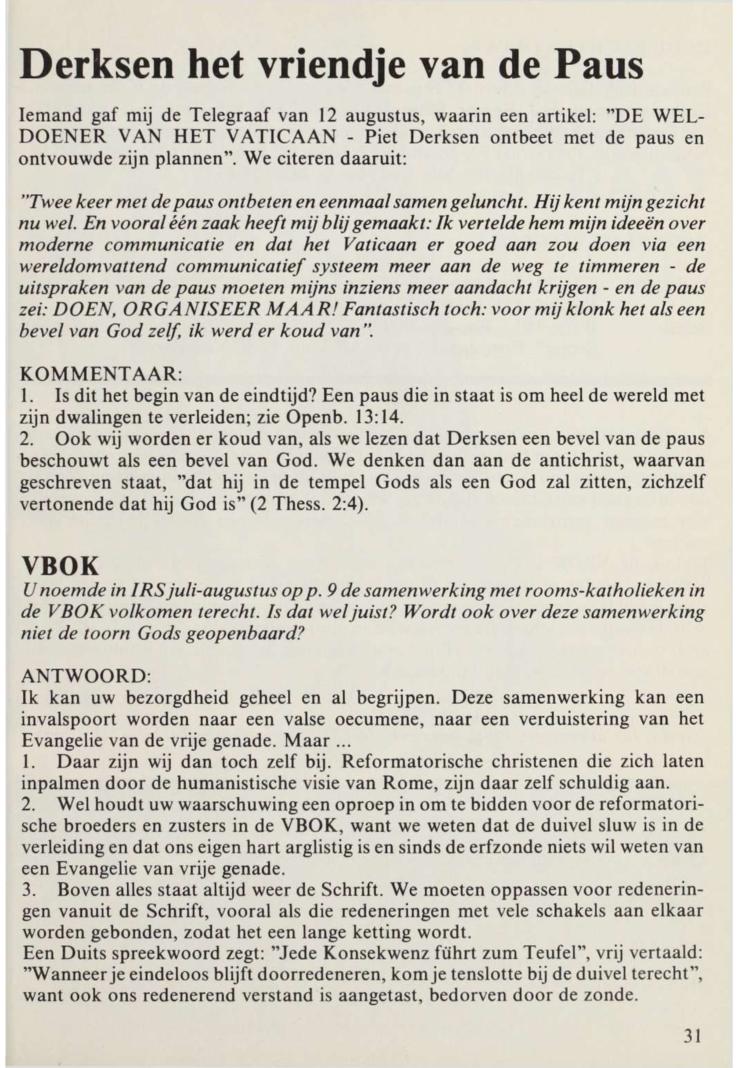 Derksen het vriendje van de Paus

Iemand gaf mij de Telegraaf van 12 augustus, waarin een artikel: "DE WELDOENER VAN HET VATICAAN - Piet Derksen ontbeet met de paus en ontvouwde zijn plannen". We citeren daaruit:

"Twee keer met de paus ontbeten en eenmaal samen geluncht. Hij kent mijn gezicht nu wel. En vooral één zaak heeft mij blij gemaakt: Ik vertelde hem mijn ideeën over moderne communicatie en dat het Vaticaan er goed aan zou doen via een wereldomvattend communicatief systeem meer aan de weg te timmeren - de uitspraken van de paus moeten mijns inziens meer aandacht krijgen - en de paus zei: DOEN, ORGANISEER MAAR! Fantastisch toch: voor mij klonk het als een bevel van God zelf, ik werd er koud van".

KOMMENTAAR:
1. Is dit het begin van de eindtijd? Een paus die in staat is om heel de wereld met zijn dwalingen te verleiden; zie Openb. 13:14.
2. Ook wij worden er koud van, als we lezen dat Derksen een bevel van de paus beschouwt als een bevel van God. We denken dan aan de antichrist, waarvan geschreven staat, "dat hij in de tempel Gods als een God zal zitten, zichzelf vertonende dat hij God is" (2 Thess. 2:4).

VBOK
U noemde in IRS juli-augustus op p. 9 de samenwerking met rooms-katholieken in de VBOK volkomen terecht. Is dat wel juist? Wordt ook over deze samenwerking niet de toorn Gods geopenbaard?

ANTWOORD:
Ik kan uw bezorgdheid geheel en al begrijpen. Deze samenwerking kan een invalspoort worden naar een valse oecumene, naar een verduistering van het Evangelie van de vrije genade. Maar ...
1. Daar zijn wij dan toch zelf bij. Reformatorische christenen die zich laten inpalmen door de humanistische visie van Rome, zijn daar zelf schuldig aan.
2. Wel houdt uw waarschuwing een oproep in om te bidden voor de reformatorische broeders en zusters in de VBOK, want we weten dat de duivel sluw is in de verleiding en dat ons eigen hart arglistig is en sinds de erfzonde niets wil weten van een Evangelie van vrije genade.
3. Boven alles staat altijd weer de Schrift. We moeten oppassen voor redeneringen vanuit de Schrift, vooral als die redeneringen met vele schakels aan elkaar worden gebonden, zodat het een lange ketting wordt.
Een Duits spreekwoord zegt: "Jede Konsekwenz führt zum Teufel", vrij vertaald: "Wanneer je eindeloos blijft doorredeneren, kom je tenslotte bij de duivel terecht", want ook ons redenerend verstand is aangetast, bedorven door de zonde.

31